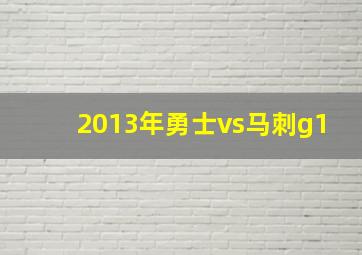 2013年勇士vs马刺g1